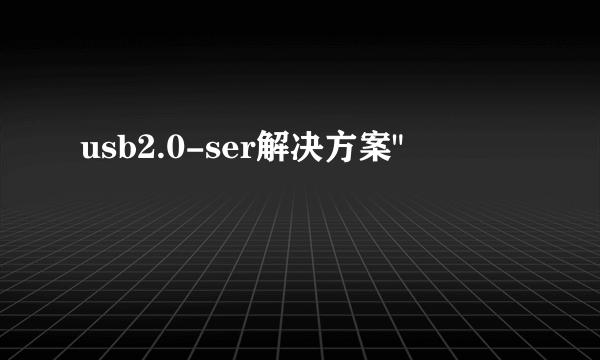 usb2.0-ser解决方案"